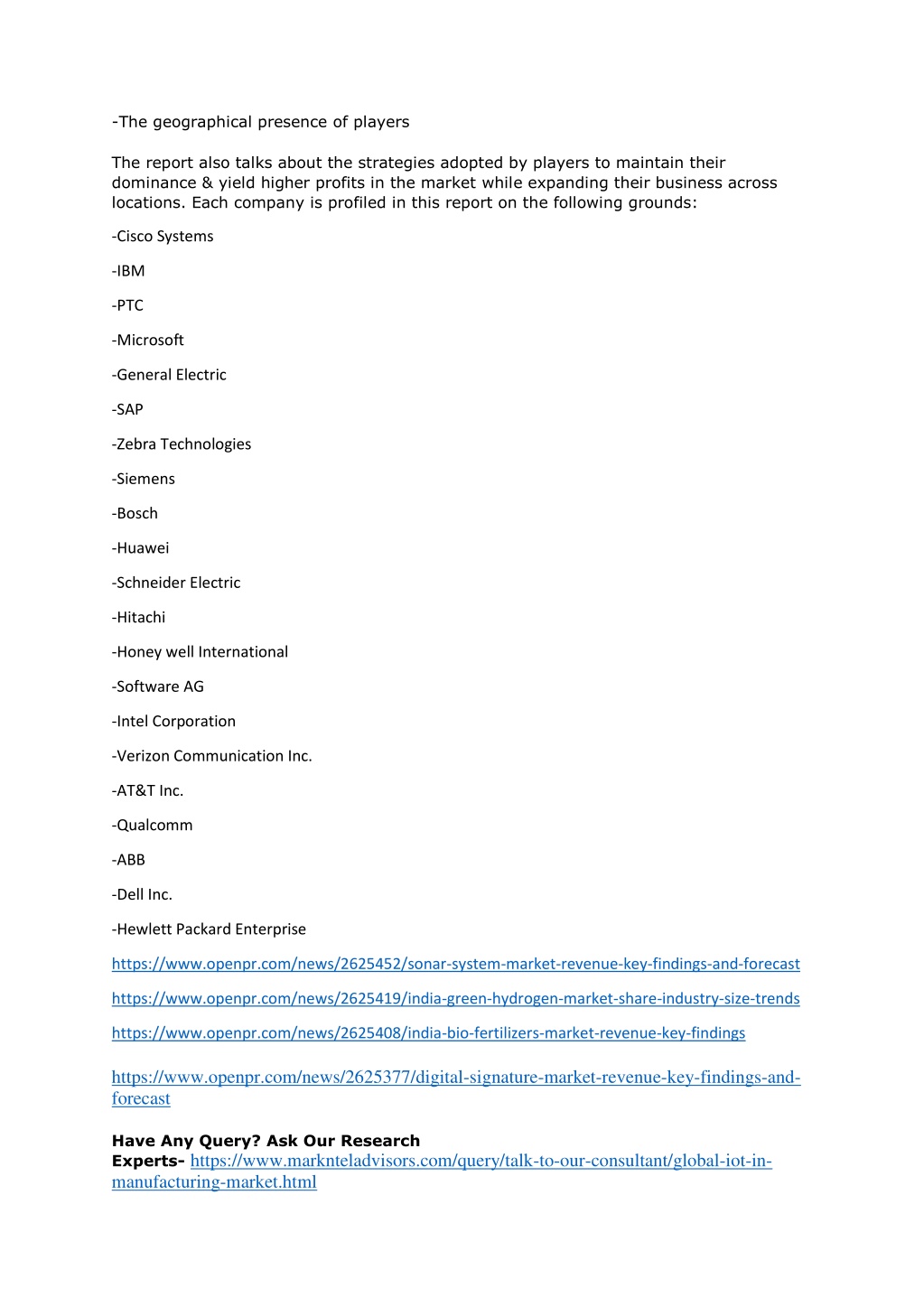 -The geographical presence of players

The report also talks about the strategies adopted by players to maintain their dominance & yield higher profits in the market while expanding their business across locations. Each company is profiled in this report on the following grounds:

-Cisco Systems

-IBM

-PTC

-Microsoft

-General Electric

-SAP

-Zebra Technologies

-Siemens

-Bosch

-Huawei

-Schneider Electric

-Hitachi

-Honey well International

-Software AG

-Intel Corporation

-Verizon Communication Inc.

-AT&T Inc.

-Qualcomm

-ABB

-Dell Inc.

-Hewlett Packard Enterprise

https://www.openpr.com/news/2625452/sonar-system-market-revenue-key-findings-and-forecast

https://www.openpr.com/news/2625419/india-green-hydrogen-market-share-industry-size-trends

https://www.openpr.com/news/2625408/india-bio-fertilizers-market-revenue-key-findings

https://www.openpr.com/news/2625377/digital-signature-market-revenue-key-findings-and-forecast

Have Any Query? Ask Our Research Experts- https://www.marknteladvisors.com/query/talk-to-our-consultant/global-iot-in-manufacturing-market.html